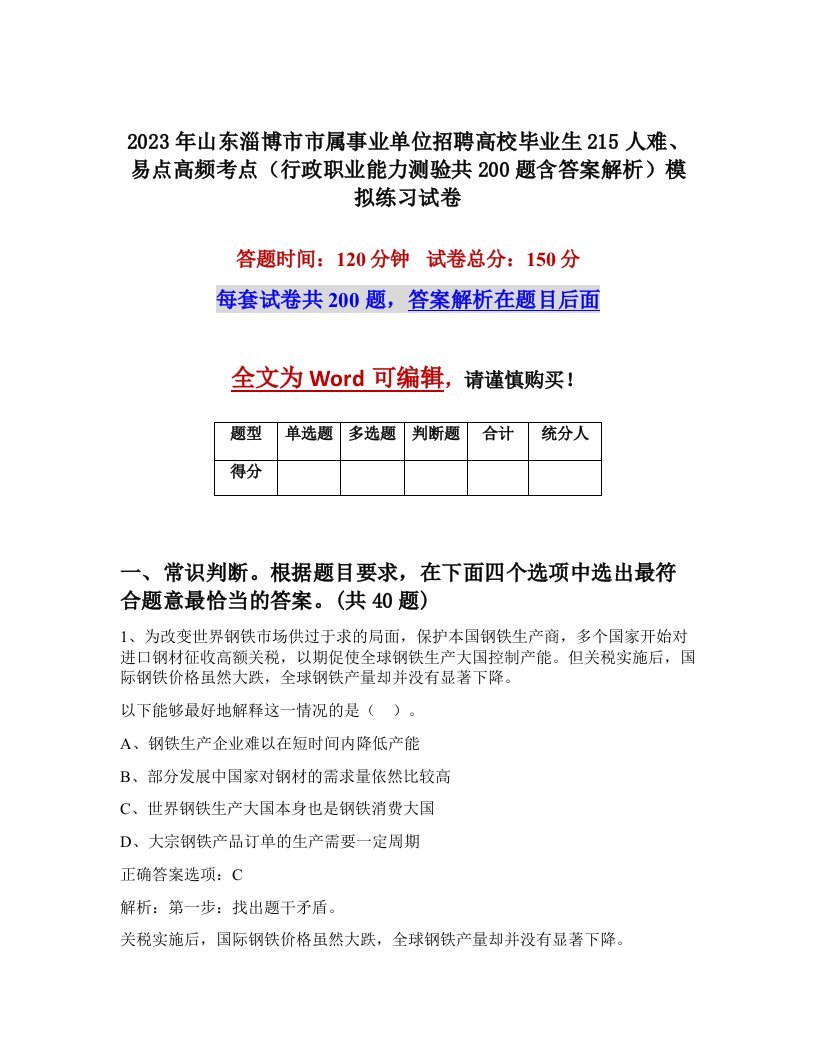 2023年山东淄博市市属事业单位招聘高校毕业生215人难、易点高频考点（行政职业能力测验共200题含答案解析）模拟练习试卷

答题时间：120分钟　试卷总分：150分

每套试卷共200题，答案解析在题目后面

全文为Word可编辑，请谨慎购买！

| 题型 | 单选题 | 多选题 | 判断题 | 合计 | 统分人 |
|---|---|---|---|---|---|
| 得分 | | | | | |

一、常识判断。根据题目要求，在下面四个选项中选出最符合题意最恰当的答案。(共40题)

1、为改变世界钢铁市场供过于求的局面，保护本国钢铁生产商，多个国家开始对进口钢材征收高额关税，以期促使全球钢铁生产大国控制产能。但关税实施后，国际钢铁价格虽然大跌，全球钢铁产量却并没有显著下降。

以下能够最好地解释这一情况的是（　）。

A、钢铁生产企业难以在短时间内降低产能

B、部分发展中国家对钢材的需求量依然比较高

C、世界钢铁生产大国本身也是钢铁消费大国

D、大宗钢铁产品订单的生产需要一定周期

正确答案选项：C

解析：第一步：找出题干矛盾。

关税实施后，国际钢铁价格虽然大跌，全球钢铁产量却并没有显著下降。